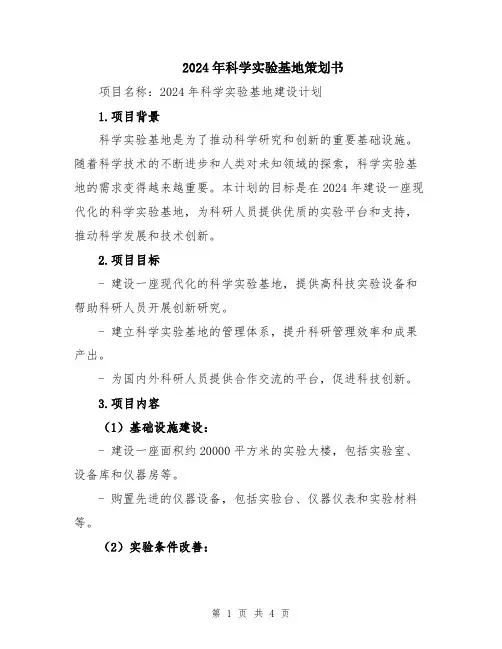 2024年科学实验基地策划书

项目名称：2024年科学实验基地建设计划

1.项目背景

科学实验基地是为了推动科学研究和创新的重要基础设施。随着科学技术的不断进步和人类对未知领域的探索，科学实验基地的需求变得越来越重要。本计划的目标是在2024年建设一座现代化的科学实验基地，为科研人员提供优质的实验平台和支持，推动科学发展和技术创新。

2.项目目标

- 建设一座现代化的科学实验基地，提供高科技实验设备和帮助科研人员开展创新研究。

- 建立科学实验基地的管理体系，提升科研管理效率和成果产出。

- 为国内外科研人员提供合作交流的平台，促进科技创新。

3.项目内容

（1）基础设施建设：

- 建设一座面积约20000平方米的实验大楼，包括实验室、设备库和仪器房等。

- 购置先进的仪器设备，包括实验台、仪器仪表和实验材料等。

（2）实验条件改善：

第 1 页 共 4 页